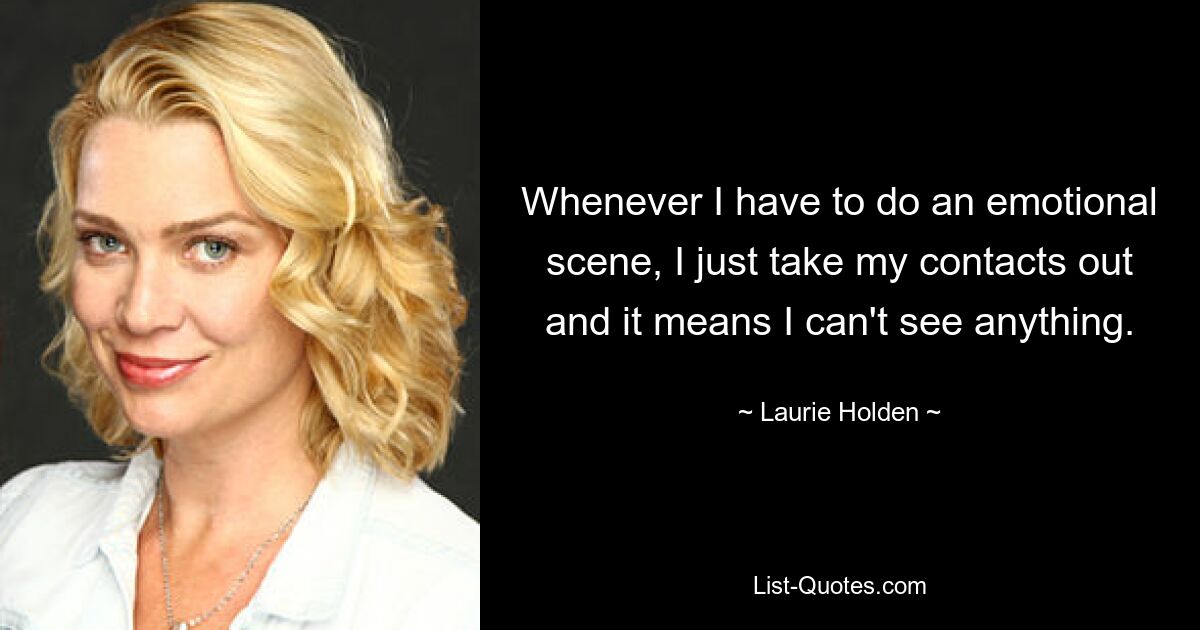 Whenever I have to do an emotional scene, I just take my contacts out and it means I can't see anything.

~ Laurie Holden ~

List-Quotes.com